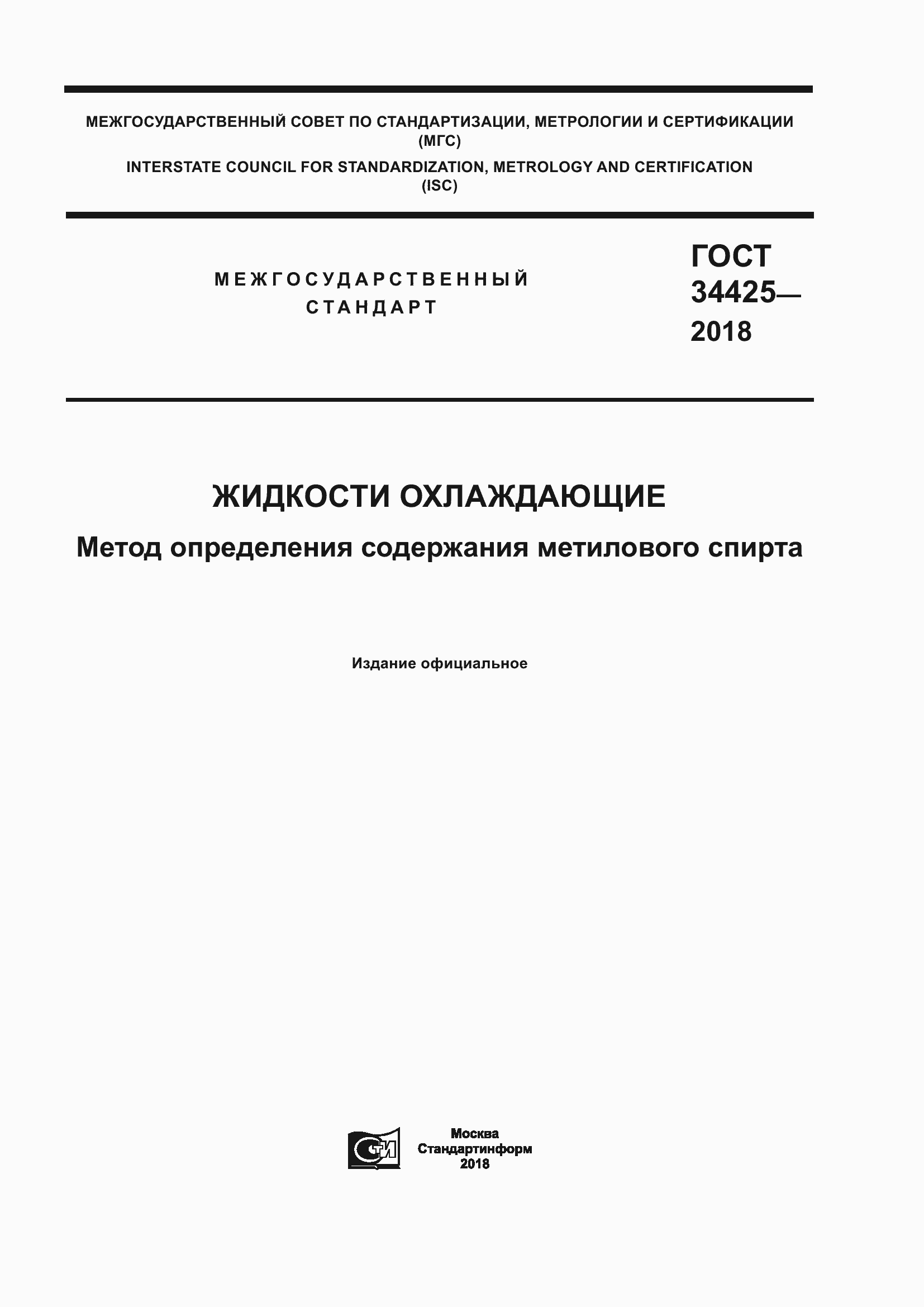 МЕЖГОСУДАРСТВЕННЫЙ СОВЕТ ПО СТАНДАРТИЗАЦИИ, МЕТРОЛОГИИ И СЕРТИФИКАЦИИ (МГС)

INTERSTATE COUNCIL FOR STANDARDIZATION, METROLOGY AND CERTIFICATION (ISC)

МЕЖГОСУДАРСТВЕННЫЙ СТАНДАРТ

ГОСТ 34425— 2018

ЖИДКОСТИ ОХЛАЖДАЮЩИЕ

Метод определения содержания метилового спирта

Издание официальное

СТИ

Москва
Стандартинформ
2018